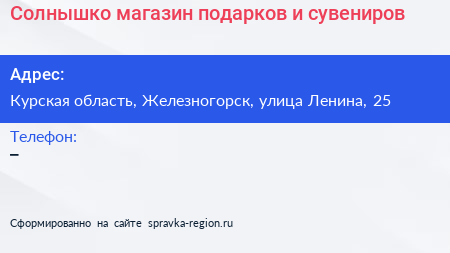 Солнышко магазин подарков и сувениров

Адрес:

Курская область, Железногорск, улица Ленина, 25

Телефон:

–

Сформированно на сайте spravka-region.ru